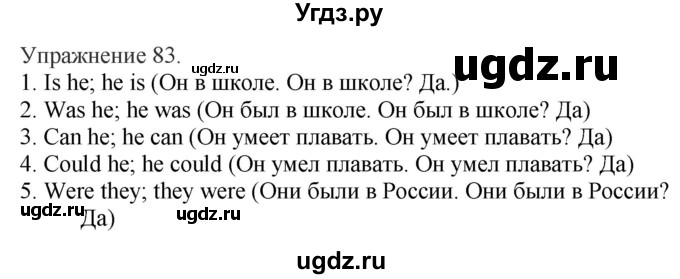 Угдз.ру

Упражнение 83.
ugdz.ru
ugdz.ru
1. Is he; he is (Он в школе. Он в школе? Да.)
2. Was he; he was (Он был в школе. Он был в школе? Да)
3. Can he; he can (Он умеет плавать. Он умеет плавать? Да)
4. Could he; he could (Он умел плавать. Он умел плавать? Да)
5. Were they; they were (Они были в России. Они были в России? Да)
ugdz.ru ugdz.ru

ugdz.ru